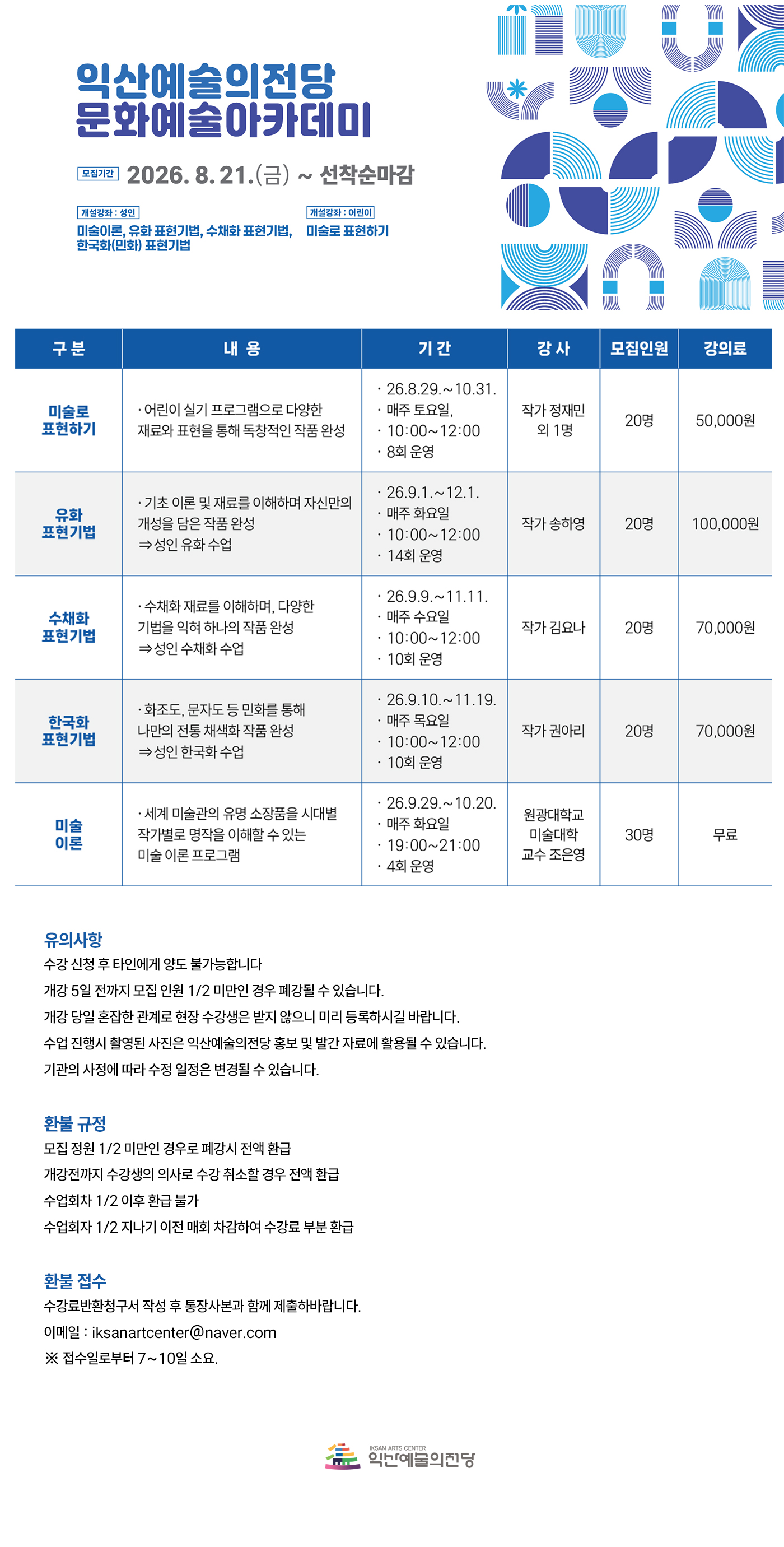 익산예술의전당
문화예술아카데미

모집기간 2026. 8. 21.(금) ~ 선착순마감

개설강좌 : 성인
미술이론, 유화 표현기법, 수채화 표현기법, 한국화(민화) 표현기법

개설강좌 : 어린이
미술로 표현하기

| 구 분 | 내 용 | 기 간 | 강 사 | 모집인원 | 강의료 |
|---|---|---|---|---|---|
| 미술로 표현하기 | · 어린이 실기 프로그램으로 다양한 재료와 표현을 통해 독창적인 작품 완성 | · 26.8.29.~10.31. · 매주 토요일, · 10:00~12:00 · 8회 운영 | 작가 정재민 외 1명 | 20명 | 50,000원 |
| 유화 표현기법 | · 기초 이론 및 재료를 이해하며 자신만의 개성을 담은 작품 완성 ⇒성인 유화 수업 | · 26.9.1.~12.1. · 매주 화요일 · 10:00~12:00 · 14회 운영 | 작가 송하영 | 20명 | 100,000원 |
| 수채화 표현기법 | · 수채화 재료를 이해하며, 다양한 기법을 익혀 하나의 작품 완성 ⇒성인 수채화 수업 | · 26.9.9.~11.11. · 매주 수요일 · 10:00~12:00 · 10회 운영 | 작가 김요나 | 20명 | 70,000원 |
| 한국화 표현기법 | · 화조도, 문자도 등 민화를 통해 나만의 전통 채색화 작품 완성 ⇒성인 한국화 수업 | · 26.9.10.~11.19. · 매주 목요일 · 10:00~12:00 · 10회 운영 | 작가 권아리 | 20명 | 70,000원 |
| 미술 이론 | · 세계 미술관의 유명 소장품을 시대별 작가별로 명작을 이해할 수 있는 미술 이론 프로그램 | · 26.9.29.~10.20. · 매주 화요일 · 19:00~21:00 · 4회 운영 | 원광대학교 미술대학 교수 조은영 | 30명 | 무료 |

유의사항
수강 신청 후 타인에게 양도 불가능합니다
개강 5일 전까지 모집 인원 1/2 미만인 경우 폐강될 수 있습니다.
개강 당일 혼잡한 관계로 현장 수강생은 받지 않으니 미리 등록하시길 바랍니다.
수업 진행시 촬영된 사진은 익산예술의전당 홍보 및 발간 자료에 활용될 수 있습니다.
기관의 사정에 따라 수정 일정은 변경될 수 있습니다.

환불 규정
모집 정원 1/2 미만인 경우로 폐강시 전액 환급
개강전까지 수강생의 의사로 수강 취소할 경우 전액 환급
수업회차 1/2 이후 환급 불가
수업회자 1/2 지나기 이전 매회 차감하여 수강료 부분 환급

환불 접수
수강료반환청구서 작성 후 통장사본과 함께 제출하바랍니다.
이메일 : iksanartcenter@naver.com
※ 접수일로부터 7~10일 소요.

IKSAN ARTS CENTER
익산예술의전당